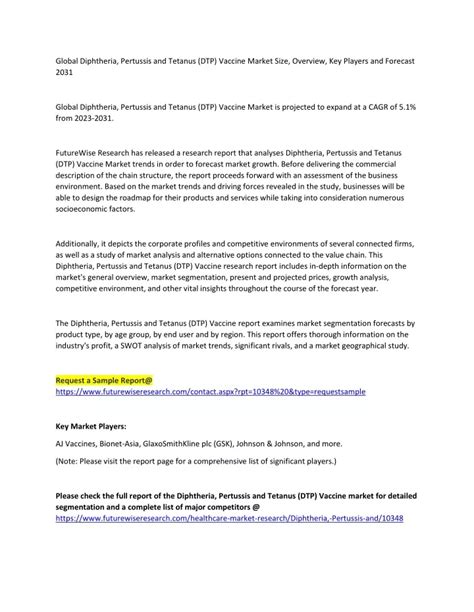 Global Diphtheria, Pertussis and Tetanus (DTP) Vaccine Market Size, Overview, Key Players and Forecast 2031

Global Diphtheria, Pertussis and Tetanus (DTP) Vaccine Market is projected to expand at a CAGR of 5.1% from 2023-2031.

FutureWise Research has released a research report that analyses Diphtheria, Pertussis and Tetanus (DTP) Vaccine Market trends in order to forecast market growth. Before delivering the commercial description of the chain structure, the report proceeds forward with an assessment of the business environment. Based on the market trends and driving forces revealed in the study, businesses will be able to design the roadmap for their products and services while taking into consideration numerous socioeconomic factors.

Additionally, it depicts the corporate profiles and competitive environments of several connected firms, as well as a study of market analysis and alternative options connected to the value chain. This Diphtheria, Pertussis and Tetanus (DTP) Vaccine research report includes in-depth information on the market's general overview, market segmentation, present and projected prices, growth analysis, competitive environment, and other vital insights throughout the course of the forecast year.

The Diphtheria, Pertussis and Tetanus (DTP) Vaccine report examines market segmentation forecasts by product type, by age group, by end user and by region. This report offers thorough information on the industry's profit, a SWOT analysis of market trends, significant rivals, and a market geographical study.

Request a Sample Report@
https://www.futurewiseresearch.com/contact.aspx?rpt=10348%20&type=requestsample

Key Market Players:

AJ Vaccines, Bionet-Asia, GlaxoSmithKline plc (GSK), Johnson & Johnson, and more.

(Note: Please visit the report page for a comprehensive list of significant players.)

Please check the full report of the Diphtheria, Pertussis and Tetanus (DTP) Vaccine market for detailed segmentation and a complete list of major competitors @
https://www.futurewiseresearch.com/healthcare-market-research/Diphtheria,-Pertussis-and/10348